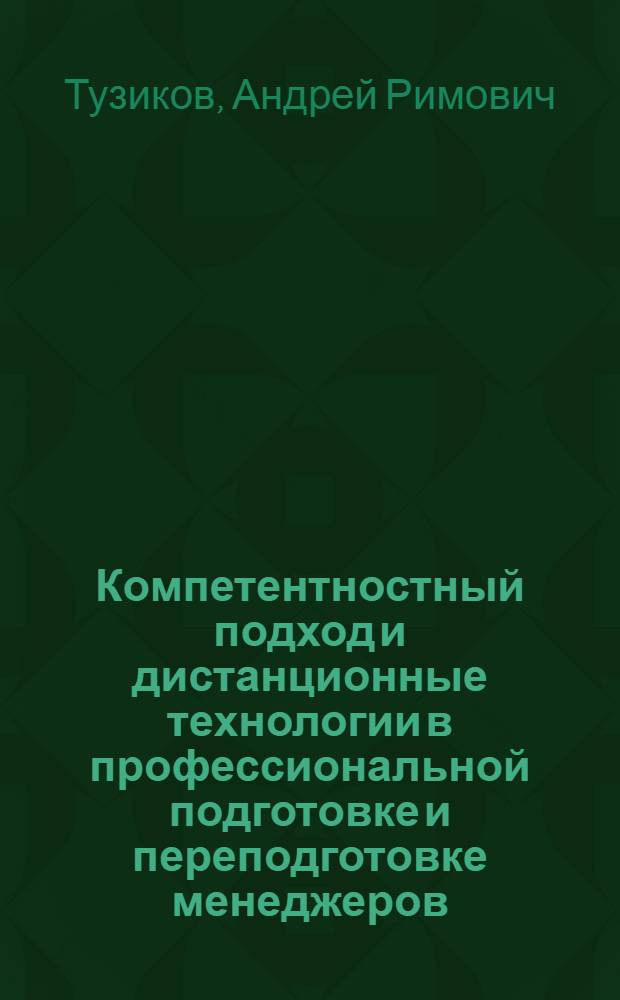 Тузиков, Андрей Римович

Компетентностный подход и дистанционные технологии в профессиональной подготовке и переподготовке менеджеров